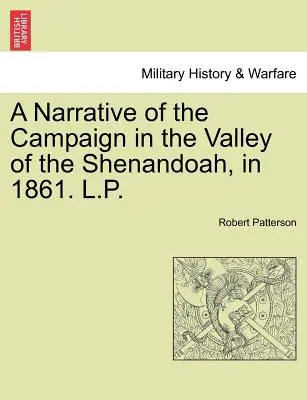 BRITISH LIBRARY

Military History & Warfare

A Narrative of the Campaign in the Valley of the Shenandoah, in 1861. L.P.

Robert Patterson